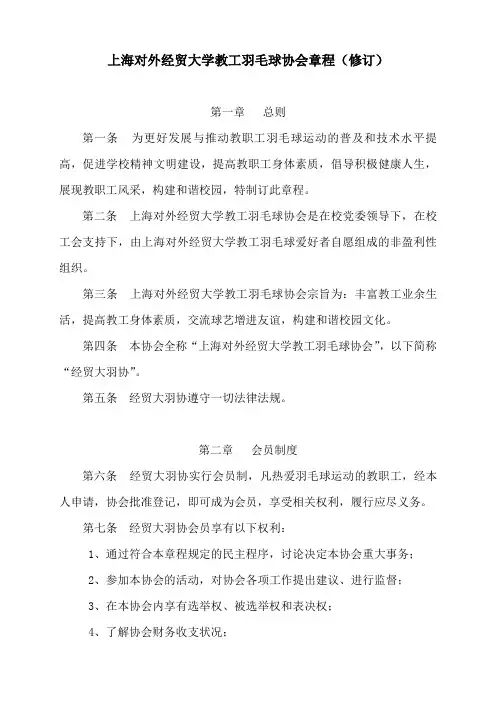 上海对外经贸大学教工羽毛球协会章程（修订）

第一章　总则

第一条　为更好发展与推动教职工羽毛球运动的普及和技术水平提高，促进学校精神文明建设，提高教职工身体素质，倡导积极健康人生，展现教职工风采，构建和谐校园，特制订此章程。

第二条　上海对外经贸大学教工羽毛球协会是在校党委领导下，在校工会支持下，由上海对外经贸大学教工羽毛球爱好者自愿组成的非盈利性组织。

第三条　上海对外经贸大学教工羽毛球协会宗旨为：丰富教工业余生活，提高教工身体素质，交流球艺增进友谊，构建和谐校园文化。

第四条　本协会全称“上海对外经贸大学教工羽毛球协会”，以下简称“经贸大羽协”。

第五条　经贸大羽协遵守一切法律法规。

第二章　会员制度

第六条　经贸大羽协实行会员制，凡热爱羽毛球运动的教职工，经本人申请，协会批准登记，即可成为会员，享受相关权利，履行应尽义务。

第七条　经贸大羽协会员享有以下权利：

1、通过符合本章程规定的民主程序，讨论决定本协会重大事务；

2、参加本协会的活动，对协会各项工作提出建议、进行监督；

3、在本协会内享有选举权、被选举权和表决权；

4、了解协会财务收支状况；